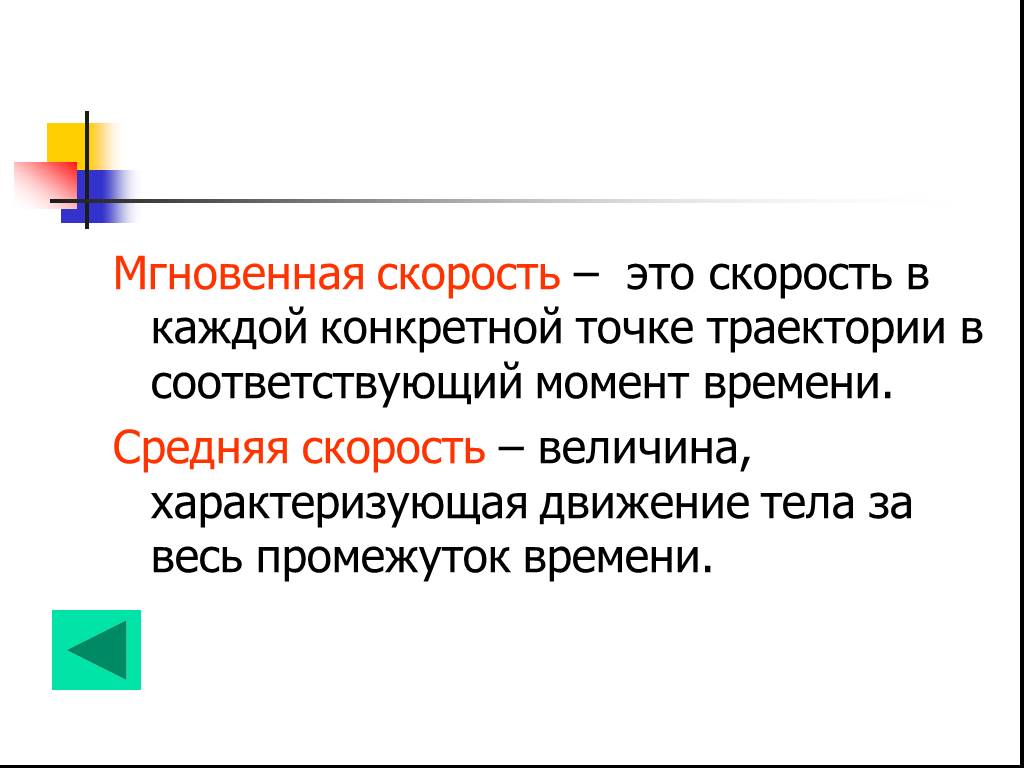 Мгновенная скорость – это скорость в каждой конкретной точке траектории в соответствующий момент времени.

Средняя скорость – величина, характеризующая движение тела за весь промежуток времени.